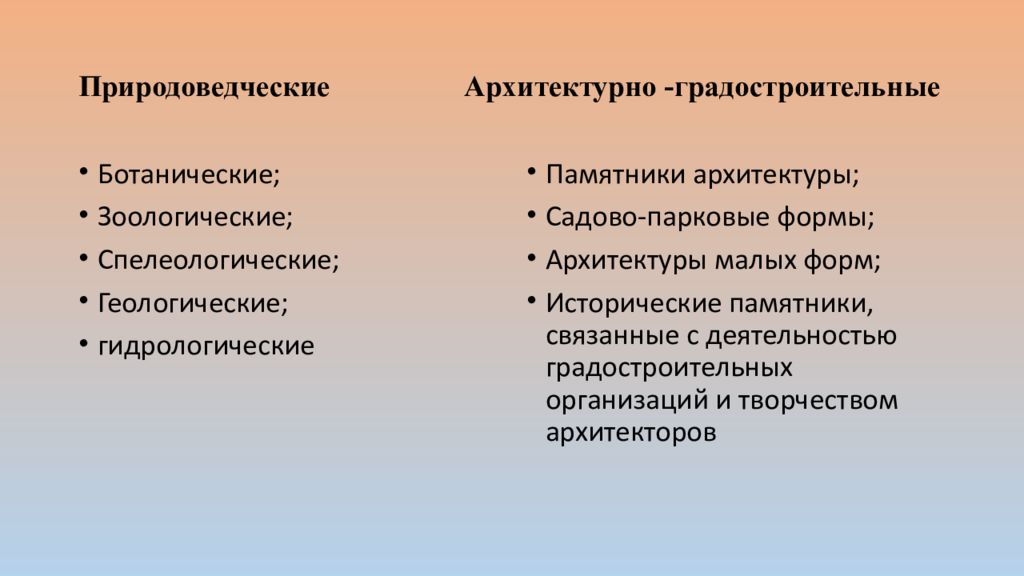 Природоведческие

• Ботанические;
• Зоологические;
• Спелеологические;
• Геологические;
• гидрологические

Архитектурно -градостроительные

• Памятники архитектуры;
• Садово-парковые формы;
• Архитектуры малых форм;
• Исторические памятники, связанные с деятельностью градостроительных организаций и творчеством архитекторов